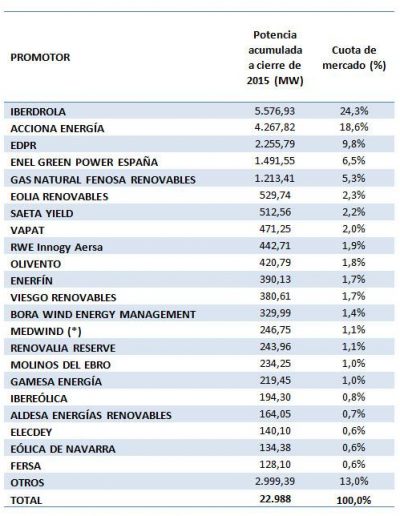 | PROMOTOR | Potencia acumulada a cierre de 2015 (MW) | Cuota de mercado (%) |
|---|---|---|
| IBERDROLA | 5.576,93 | 24,3% |
| ACCIONA ENERGÍA | 4.267,82 | 18,6% |
| EDPR | 2.255,79 | 9,8% |
| ENEL GREEN POWER ESPAÑA | 1.491,55 | 6,5% |
| GAS NATURAL FENOSA RENOVABLES | 1.213,41 | 5,3% |
| EOLIA RENOVABLES | 529,74 | 2,3% |
| SAETA YIELD | 512,56 | 2,2% |
| VAPAT | 471,25 | 2,0% |
| RWE Innogy Aersa | 442,71 | 1,9% |
| OLIVENTO | 420,79 | 1,8% |
| ENERFÍN | 390,13 | 1,7% |
| VIESGO RENOVABLES | 380,61 | 1,7% |
| BORA WIND ENERGY MANAGEMENT | 329,99 | 1,4% |
| MEDWIND (*) | 246,75 | 1,1% |
| RENOVALIA RESERVE | 243,96 | 1,1% |
| MOLINOS DEL EBRO | 234,25 | 1,0% |
| GAMESA ENERGÍA | 219,45 | 1,0% |
| IBEREÓLICA | 194,30 | 0,8% |
| ALDESA ENERGÍAS RENOVABLES | 164,05 | 0,7% |
| ELECDEY | 140,10 | 0,6% |
| EÓLICA DE NAVARRA | 134,38 | 0,6% |
| FERSA | 128,10 | 0,6% |
| OTROS | 2.999,39 | 13,0% |
| TOTAL | 22.988 | 100,0% |